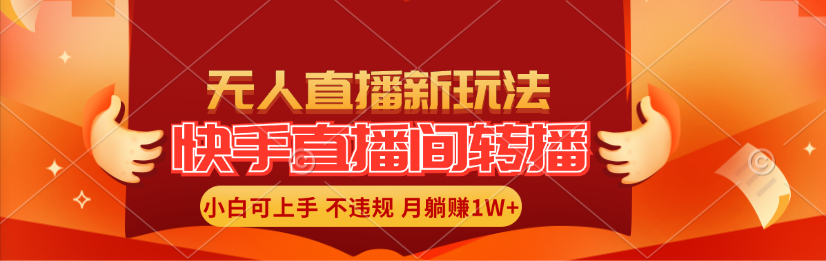 无人直播新玩法
快手直播间转播
小白可上手 不违规 月躺赚1W+